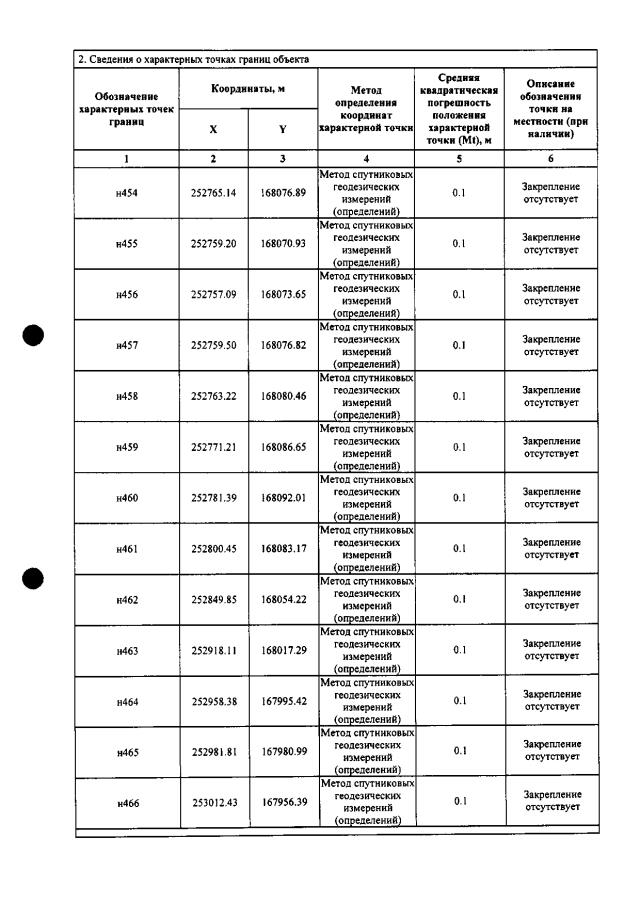 2. Сведения о характерных точках границ объекта

| Обозначение характерных точек границ | Координаты, м | | Метод определения координат характерной точки | Средняя квадратическая погрешность положения характерной точки (Mt), м | Описание обозначения точки на местности (при наличии) |
|---|---|---|---|---|---|
| | X | Y | | | |
| 1 | 2 | 3 | 4 | 5 | 6 |
| н454 | 252765.14 | 168076.89 | Метод спутниковых геодезических измерений (определений) | 0.1 | Закрепление отсутствует |
| н455 | 252759.20 | 168070.93 | Метод спутниковых геодезических измерений (определений) | 0.1 | Закрепление отсутствует |
| н456 | 252757.09 | 168073.65 | Метод спутниковых геодезических измерений (определений) | 0.1 | Закрепление отсутствует |
| н457 | 252759.50 | 168076.82 | Метод спутниковых геодезических измерений (определений) | 0.1 | Закрепление отсутствует |
| н458 | 252763.22 | 168080.46 | Метод спутниковых геодезических измерений (определений) | 0.1 | Закрепление отсутствует |
| н459 | 252771.21 | 168086.65 | Метод спутниковых геодезических измерений (определений) | 0.1 | Закрепление отсутствует |
| н460 | 252781.39 | 168092.01 | Метод спутниковых геодезических измерений (определений) | 0.1 | Закрепление отсутствует |
| н461 | 252800.45 | 168083.17 | Метод спутниковых геодезических измерений (определений) | 0.1 | Закрепление отсутствует |
| н462 | 252849.85 | 168054.22 | Метод спутниковых геодезических измерений (определений) | 0.1 | Закрепление отсутствует |
| н463 | 252918.11 | 168017.29 | Метод спутниковых геодезических измерений (определений) | 0.1 | Закрепление отсутствует |
| н464 | 252958.38 | 167995.42 | Метод спутниковых геодезических измерений (определений) | 0.1 | Закрепление отсутствует |
| н465 | 252981.81 | 167980.99 | Метод спутниковых геодезических измерений (определений) | 0.1 | Закрепление отсутствует |
| н466 | 253012.43 | 167956.39 | Метод спутниковых геодезических измерений (определений) | 0.1 | Закрепление отсутствует |